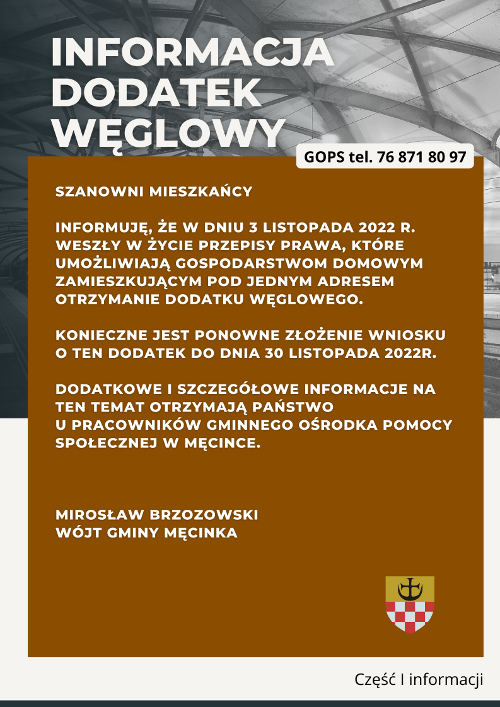 INFORMACJA DODATEK WĘGLOWY

GOPS tel. 76 871 80 97

SZANOWNI MIESZKAŃCY

INFORMUJĘ, ŻE W DNIU 3 LISTOPADA 2022 R. WESZŁY W ŻYCIE PRZEPISY PRAWA, KTÓRE UMOŻLIWIAJĄ GOSPODARSTWOM DOMOWYM ZAMIESZKUJĄCYM POD JEDNYM ADRESEM OTRZYMANIE DODATKU WĘGLOWEGO.

KONIECZNE JEST PONOWNE ZŁOŻENIE WNIOSKU O TEN DODATEK DO DNIA 30 LISTOPADA 2022R.

DODATKOWE I SZCZEGÓŁOWE INFORMACJE NA TEN TEMAT OTRZYMAJĄ PAŃSTWO U PRACOWNIKÓW GMINNEGO OŚRODKA POMOCY SPOŁECZNEJ W MĘCINCE.

MIROSŁAW BRZOZOWSKI
WÓJT GMINY MĘCINKA

Część I informacji